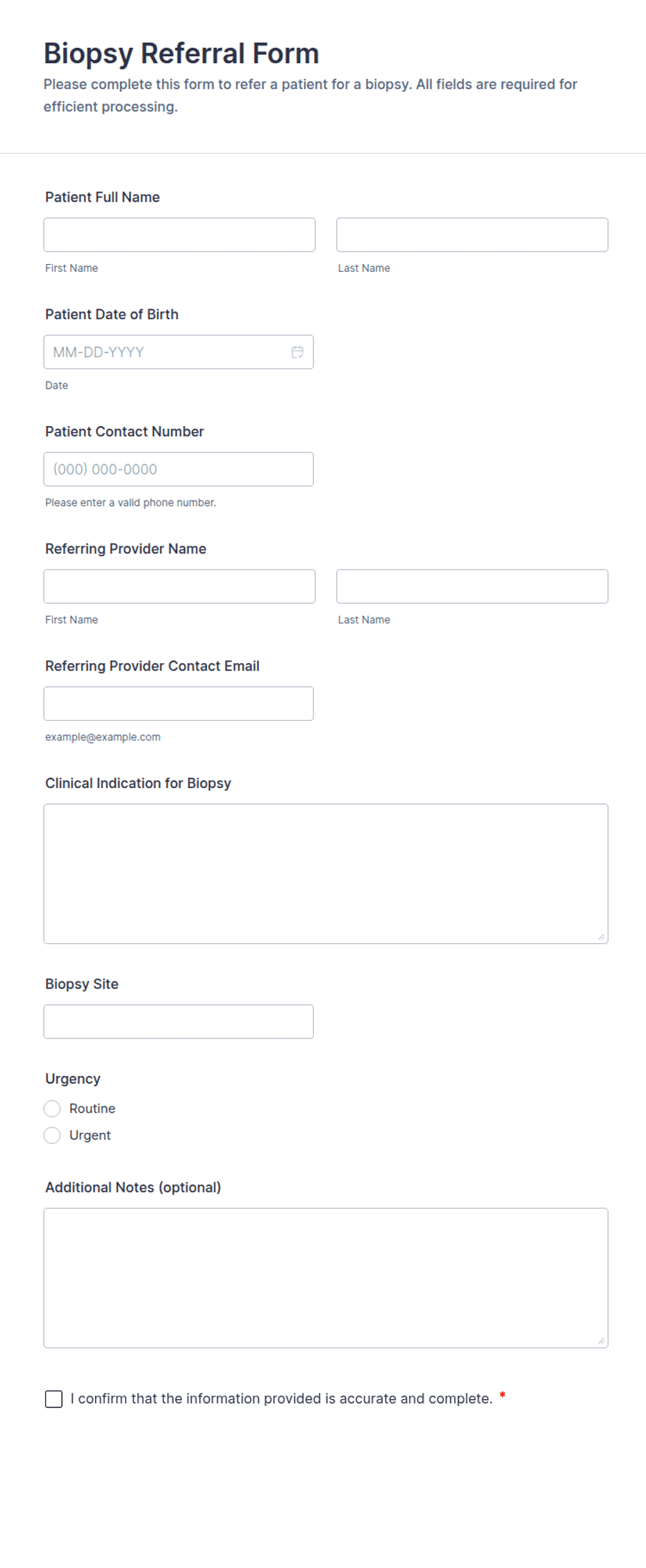 Biopsy Referral Form
Please complete this form to refer a patient for a biopsy. All fields are required for efficient processing.

Patient Full Name

First Name

Last Name

Patient Date of Birth

MM-DD-YYYY

Date

Patient Contact Number

(000) 000-0000

Please enter a valid phone number.

Referring Provider Name

First Name

Last Name

Referring Provider Contact Email

example@example.com

Clinical Indication for Biopsy

Biopsy Site

Urgency

Routine

Urgent

Additional Notes (optional)

I confirm that the information provided is accurate and complete. *